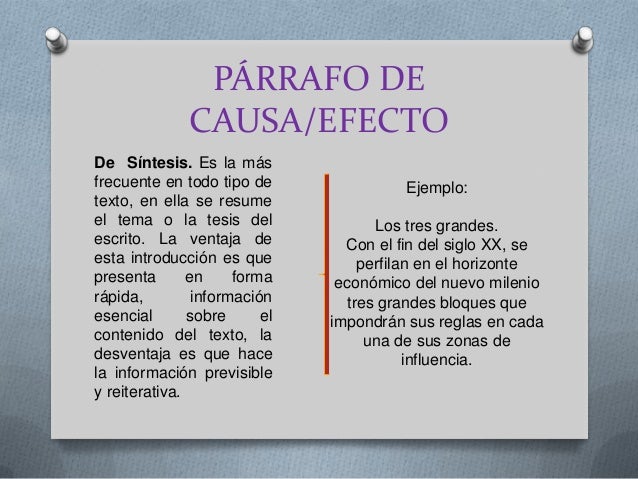 PÁRRAFO DE CAUSA/EFECTO

De Síntesis. Es la más frecuente en todo tipo de texto, en ella se resume el tema o la tesis del escrito. La ventaja de esta introducción es que presenta en forma rápida, información esencial sobre el contenido del texto, la desventaja es que hace la información previsible y reiterativa.

Ejemplo:

Los tres grandes.
Con el fin del siglo XX, se perfilan en el horizonte económico del nuevo milenio tres grandes bloques que impondrán sus reglas en cada una de sus zonas de influencia.